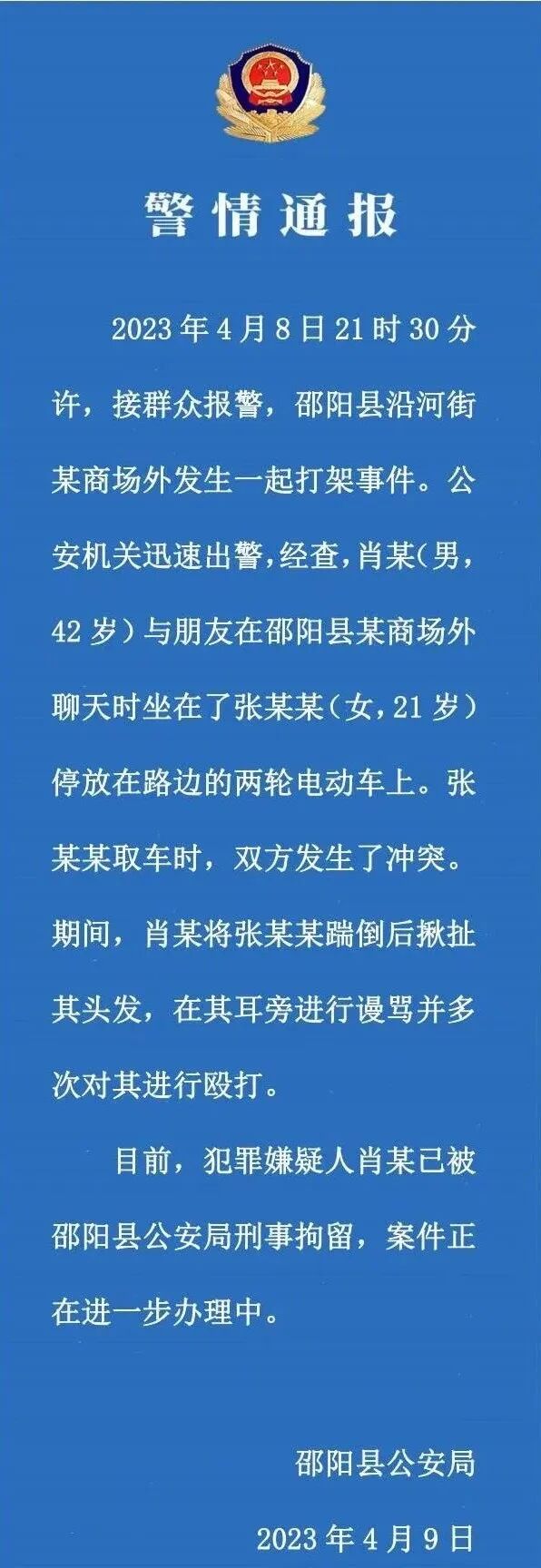 警情通报

2023年4月8日21时30分许，接群众报警，邵阳县沿河街某商场外发生一起打架事件。公安机关迅速出警，经查，肖某（男，42岁）与朋友在邵阳县某商场外聊天时坐在了张某某（女，21岁）停放在路边的两轮电动车上。张某某取车时，双方发生了冲突。期间，肖某将张某某踹倒后揪扯其头发，在其耳旁进行谩骂并多次对其进行殴打。

目前，犯罪嫌疑人肖某已被邵阳县公安局刑事拘留，案件正在进一步办理中。

邵阳县公安局

2023年4月9日